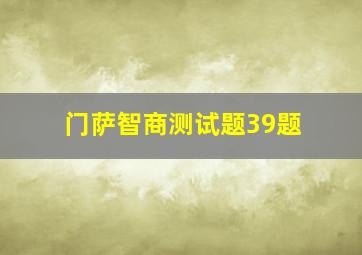 门萨智商测试题39题